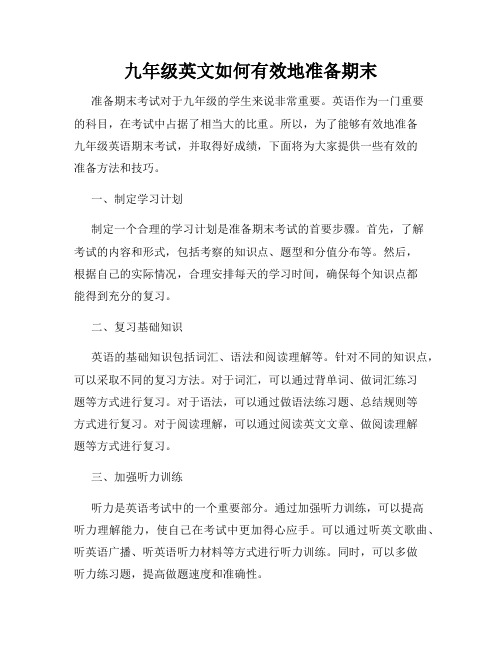 九年级英文如何有效地准备期末

准备期末考试对于九年级的学生来说非常重要。英语作为一门重要的科目，在考试中占据了相当大的比重。所以，为了能够有效地准备九年级英语期末考试，并取得好成绩，下面将为大家提供一些有效的准备方法和技巧。

一、制定学习计划

制定一个合理的学习计划是准备期末考试的首要步骤。首先，了解考试的内容和形式，包括考察的知识点、题型和分值分布等。然后，根据自己的实际情况，合理安排每天的学习时间，确保每个知识点都能得到充分的复习。

二、复习基础知识

英语的基础知识包括词汇、语法和阅读理解等。针对不同的知识点，可以采取不同的复习方法。对于词汇，可以通过背单词、做词汇练习题等方式进行复习。对于语法，可以通过做语法练习题、总结规则等方式进行复习。对于阅读理解，可以通过阅读英文文章、做阅读理解题等方式进行复习。

三、加强听力训练

听力是英语考试中的一个重要部分。通过加强听力训练，可以提高听力理解能力，使自己在考试中更加得心应手。可以通过听英文歌曲、听英语广播、听英语听力材料等方式进行听力训练。同时，可以多做听力练习题，提高做题速度和准确性。